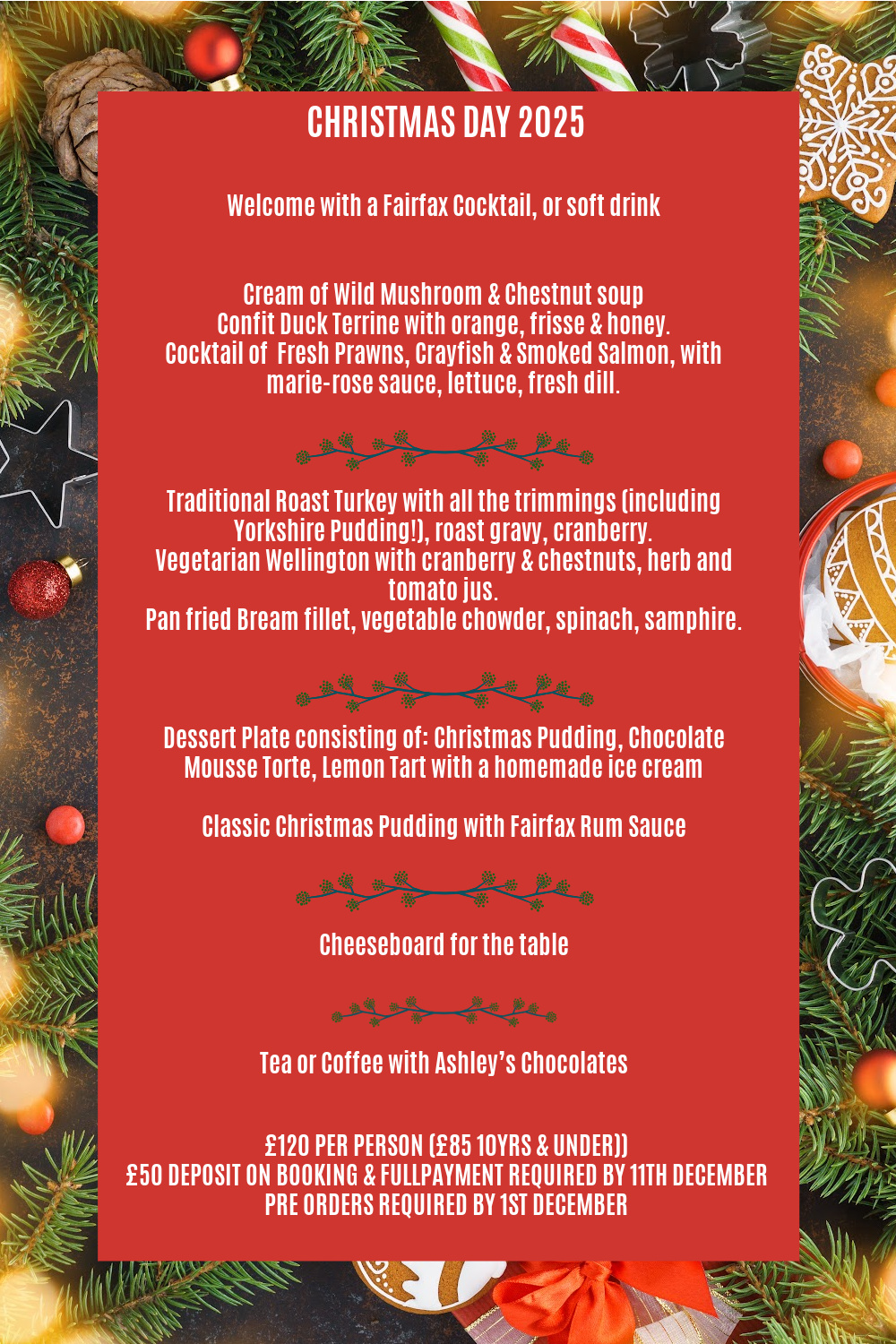 CHRISTMAS DAY 2025

Welcome with a Fairfax Cocktail, or soft drink

Cream of Wild Mushroom & Chestnut soup
Confit Duck Terrine with orange, frisse & honey.
Cocktail of Fresh Prawns, Crayfish & Smoked Salmon, with marie-rose sauce, lettuce, fresh dill.

Traditional Roast Turkey with all the trimmings (including Yorkshire Pudding!), roast gravy, cranberry.
Vegetarian Wellington with cranberry & chestnuts, herb and tomato jus.
Pan fried Bream fillet, vegetable chowder, spinach, samphire.

Dessert Plate consisting of: Christmas Pudding, Chocolate Mousse Torte, Lemon Tart with a homemade ice cream

Classic Christmas Pudding with Fairfax Rum Sauce

Cheeseboard for the table

Tea or Coffee with Ashley's Chocolates

£120 PER PERSON (£85 10YRS & UNDER))
£50 DEPOSIT ON BOOKING & FULLPAYMENT REQUIRED BY 11TH DECEMBER
PRE ORDERS REQUIRED BY 1ST DECEMBER